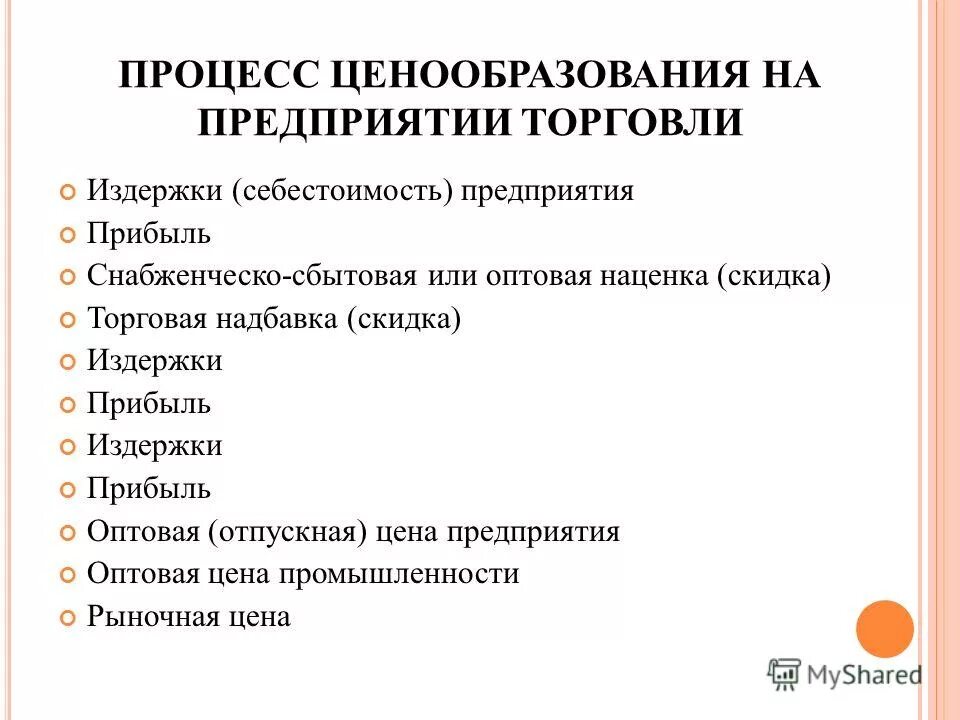 ПРОЦЕСС ЦЕНООБРАЗОВАНИЯ НА ПРЕДПРИЯТИИ ТОРГОВЛИ

Издержки (себестоимость) предприятия
Прибыль
Снабженческо-сбытовая или оптовая наценка (скидка)
Торговая надбавка (скидка)
Издержки
Прибыль
Издержки
Прибыль
Оптовая (отпускная) цена предприятия
Оптовая цена промышленности
Рыночная цена

MyShared